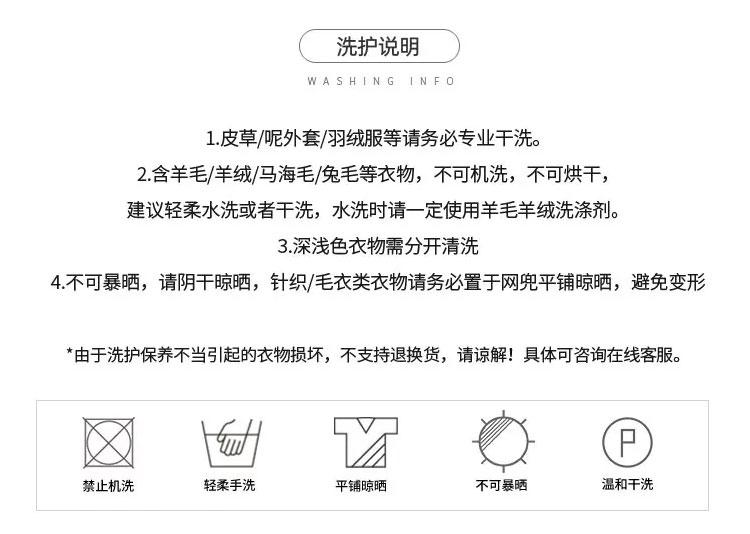 洗护说明

WASHING INFO

1.皮草/呢外套/羽绒服等请务必专业干洗。

2.含羊毛/羊绒/马海毛/兔毛等衣物，不可机洗，不可烘干，建议轻柔水洗或者干洗，水洗时请一定使用羊毛羊绒洗涤剂。

3.深浅色衣物需分开清洗

4.不可暴晒，请阴干晾晒，针织/毛衣类衣物请务必置于网兜平铺晾晒，避免变形

*由于洗护保养不当引起的衣物损坏，不支持退换货，请谅解！具体可咨询在线客服。

禁止机洗

轻柔手洗

平铺晾晒

不可暴晒

P

温和干洗